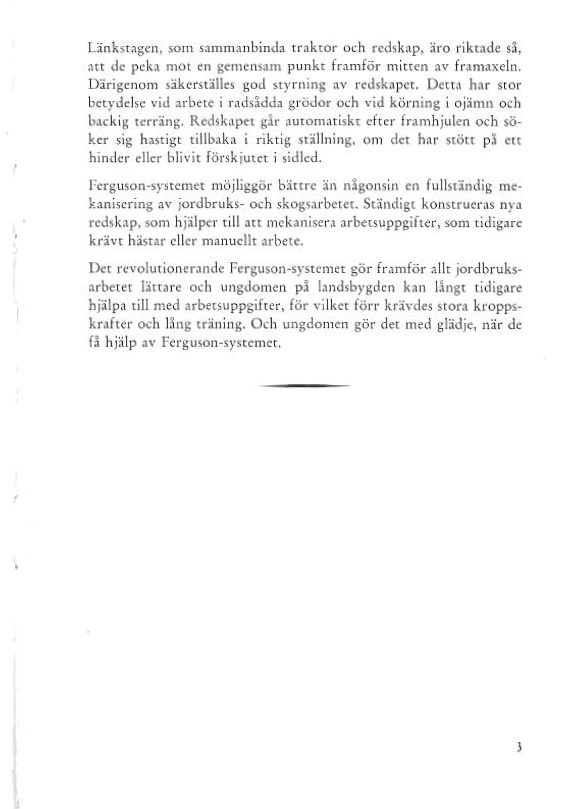 Länkstagen, som sammanbinda traktor och redskap, äro riktade så, att de peka mot en gemensam punkt framför mitten av framaxeln. Därigenom säkerställes god styrning av redskapet. Detta har stor betydelse vid arbete i radsådda grödor och vid körning i ojämn och backig terräng. Redskapet går automatiskt efter framhjulen och söker sig hastigt tillbaka i riktig ställning, om det har stött på ett hinder eller blivit förskjutet i sidled.

Ferguson-systemet möjliggör bättre än någonsin en fullständig mekanisering av jordbruks- och skogsarbetet. Ständigt konstrueras nya redskap, som hjälper till att mekanisera arbetsuppgifter, som tidigare krävt hästar eller manuellt arbete.

Det revolutionerande Ferguson-systemet gör framför allt jordbruksarbetet lättare och ungdomen på landsbygden kan långt tidigare hjälpa till med arbetsuppgifter, för vilket förr krävdes stora kroppskrafter och lång träning. Och ungdomen gör det med glädje, när de få hjälp av Ferguson-systemet.

3